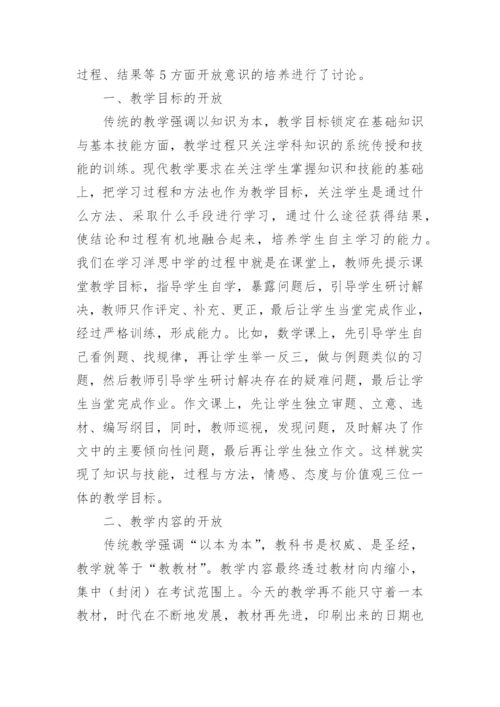 过程、结果等5方面开放意识的培养进行了讨论。

一、教学目标的开放

传统的教学强调以知识为本，教学目标锁定在基础知识与基本技能方面，教学过程只关注学科知识的系统传授和技能的训练。现代教学要求在关注学生掌握知识和技能的基础上，把学习过程和方法也作为教学目标，关注学生是通过什么方法、采取什么手段进行学习，通过什么途径获得结果，使结论和过程有机地融合起来，培养学生自主学习的能力。我们在学习洋思中学的过程中就是在课堂上，教师先提示课堂教学目标，指导学生自学，暴露问题后，引导学生研讨解决，教师只作评定、补充、更正，最后让学生当堂完成作业，经过严格训练，形成能力。比如，数学课上，先引导学生自己看例题、找规律，再让学生举一反三，做与例题类似的习题，然后教师引导学生研讨解决存在的疑难问题，最后让学生当堂完成作业。作文课上，先让学生独立审题、立意、选材、编写纲目，同时，教师巡视，发现问题，及时解决了作文中的主要倾向性问题，最后再让学生独立作文。这样就实现了知识与技能，过程与方法，情感、态度与价值观三位一体的教学目标。

二、教学内容的开放

传统教学强调“以本为本”，教科书是权威、是圣经，教学就等于“教教材”。教学内容最终透过教材向内缩小，集中（封闭）在考试范围上。今天的教学再不能只守着一本教材，时代在不断地发展，教材再先进，印刷出来的日期也